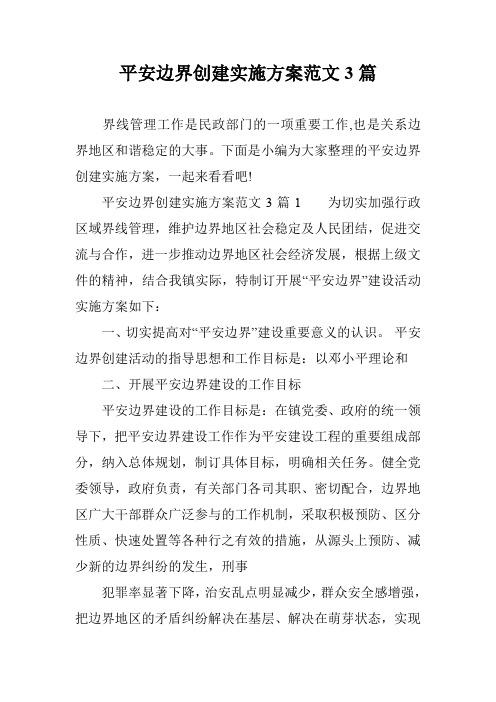 平安边界创建实施方案范文 3 篇

界线管理工作是民政部门的一项重要工作,也是关系边界地区和谐稳定的大事。下面是小编为大家整理的平安边界创建实施方案，一起来看看吧!

平安边界创建实施方案范文 3 篇 1　　为切实加强行政区域界线管理，维护边界地区社会稳定及人民团结，促进交流与合作，进一步推动边界地区社会经济发展，根据上级文件的精神，结合我镇实际，特制订开展“平安边界”建设活动实施方案如下：

一、切实提高对“平安边界”建设重要意义的认识。 平安边界创建活动的指导思想和工作目标是：以邓小平理论和

二、开展平安边界建设的工作目标

平安边界建设的工作目标是：在镇党委、政府的统一领导下，把平安边界建设工作作为平安建设工程的重要组成部分，纳入总体规划，制订具体目标，明确相关任务。健全党委领导，政府负责，有关部门各司其职、密切配合，边界地区广大干部群众广泛参与的工作机制，采取积极预防、区分性质、快速处置等各种行之有效的措施，从源头上预防、减少新的边界纠纷的发生，刑事

犯罪率显著下降，治安乱点明显减少，群众安全感增强，把边界地区的矛盾纠纷解决在基层、解决在萌芽状态，实现